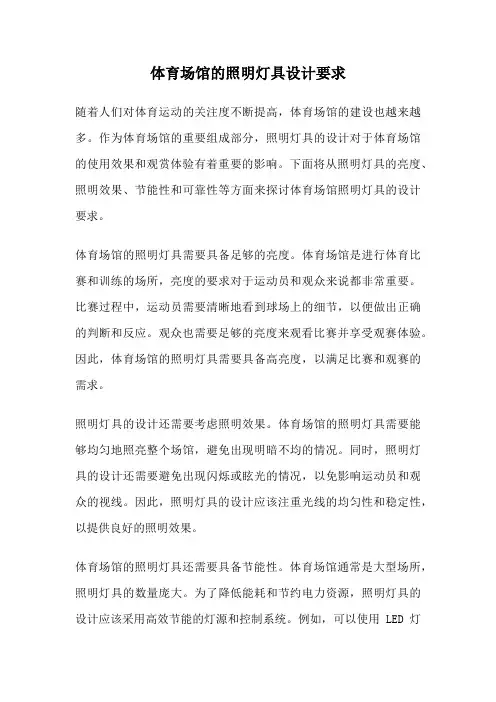 体育场馆的照明灯具设计要求

随着人们对体育运动的关注度不断提高，体育场馆的建设也越来越多。作为体育场馆的重要组成部分，照明灯具的设计对于体育场馆的使用效果和观赏体验有着重要的影响。下面将从照明灯具的亮度、照明效果、节能性和可靠性等方面来探讨体育场馆照明灯具的设计要求。

体育场馆的照明灯具需要具备足够的亮度。体育场馆是进行体育比赛和训练的场所，亮度的要求对于运动员和观众来说都非常重要。比赛过程中，运动员需要清晰地看到球场上的细节，以便做出正确的判断和反应。观众也需要足够的亮度来观看比赛并享受观赛体验。因此，体育场馆的照明灯具需要具备高亮度，以满足比赛和观赛的需求。

照明灯具的设计还需要考虑照明效果。体育场馆的照明灯具需要能够均匀地照亮整个场馆，避免出现明暗不均的情况。同时，照明灯具的设计还需要避免出现闪烁或眩光的情况，以免影响运动员和观众的视线。因此，照明灯具的设计应该注重光线的均匀性和稳定性，以提供良好的照明效果。

体育场馆的照明灯具还需要具备节能性。体育场馆通常是大型场所，照明灯具的数量庞大。为了降低能耗和节约电力资源，照明灯具的设计应该采用高效节能的灯源和控制系统。例如，可以使用 LED 灯